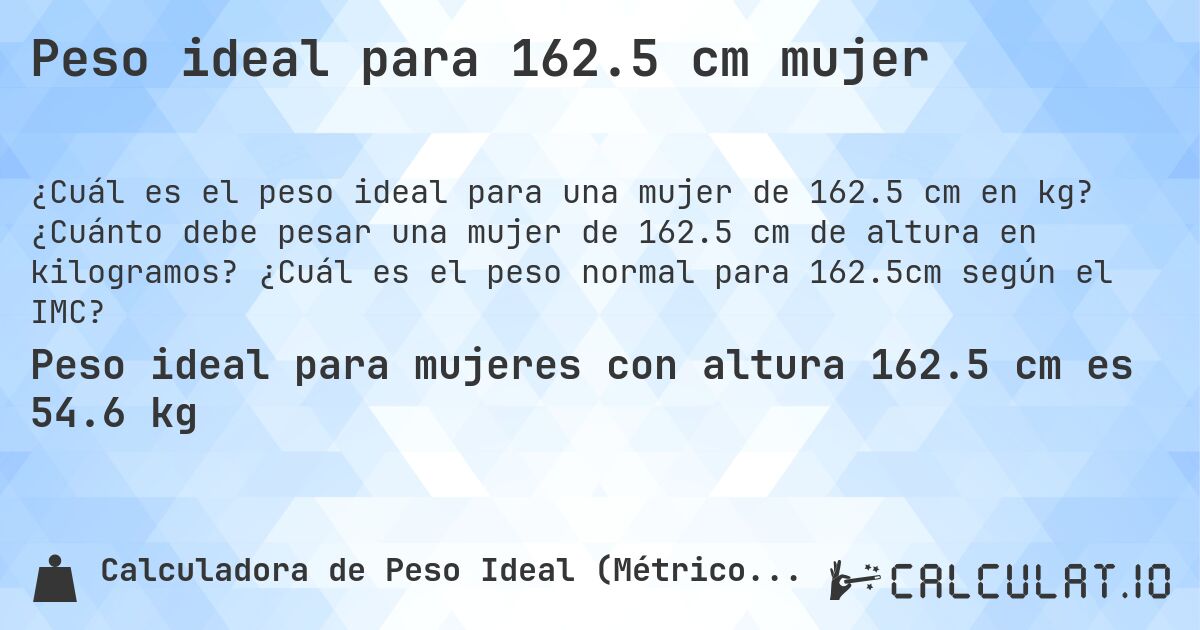 Peso ideal para 162.5 cm mujer

¿Cuál es el peso ideal para una mujer de 162.5 cm en kg? ¿Cuánto debe pesar una mujer de 162.5 cm de altura en kilogramos? ¿Cuál es el peso normal para 162.5cm según el IMC?

Peso ideal para mujeres con altura 162.5 cm es 54.6 kg

Calculadora de Peso Ideal (Métrico...

CALCULAT.IO